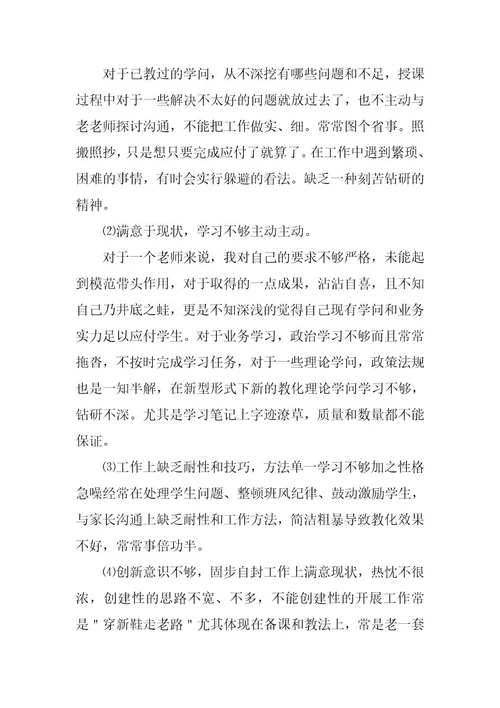 对于已教过的学问，从不深挖有哪些问题和不足，授课过程中对于一些解决不太好的问题就放过去了，也不主动与老老师探讨沟通，不能把工作做实、细。常常图个省事。照搬照抄，只是想只要完成应付了就算了。在工作中遇到繁琐、困难的事情，有时会实行躲避的看法。缺乏一种刻苦钻研的精神。

⑵满意于现状，学习不够主动主动。

对于一个老师来说，我对自己的要求不够严格，未能起到模范带头作用，对于取得的一点成果，沾沾自喜，且不知自己乃井底之蛙，更是不知深浅的觉得自己现有学问和业务实力足以应付学生。对于业务学习，政治学习不够而且常常拖沓，不按时完成学习任务，对于一些理论学问，政策法规也是一知半解，在新型形式下新的教化理论学问学习不够，钻研不深。尤其是学习笔记上字迹潦草，质量和数量都不能保证。

⑶工作上缺乏耐性和技巧，方法单一学习不够加之性格急噪经常在处理学生问题、整顿班风纪律、鼓动激励学生，与家长沟通上缺乏耐性和工作方法，简洁粗暴导致教化效果不好，常常事倍功半。

⑷创新意识不够，固步自封工作上满意现状，热忱不很浓，创建性的思路不宽、不多，不能创建性的开展工作常是＂穿新鞋走老路＂尤其体现在备课和教法上，常是老一套